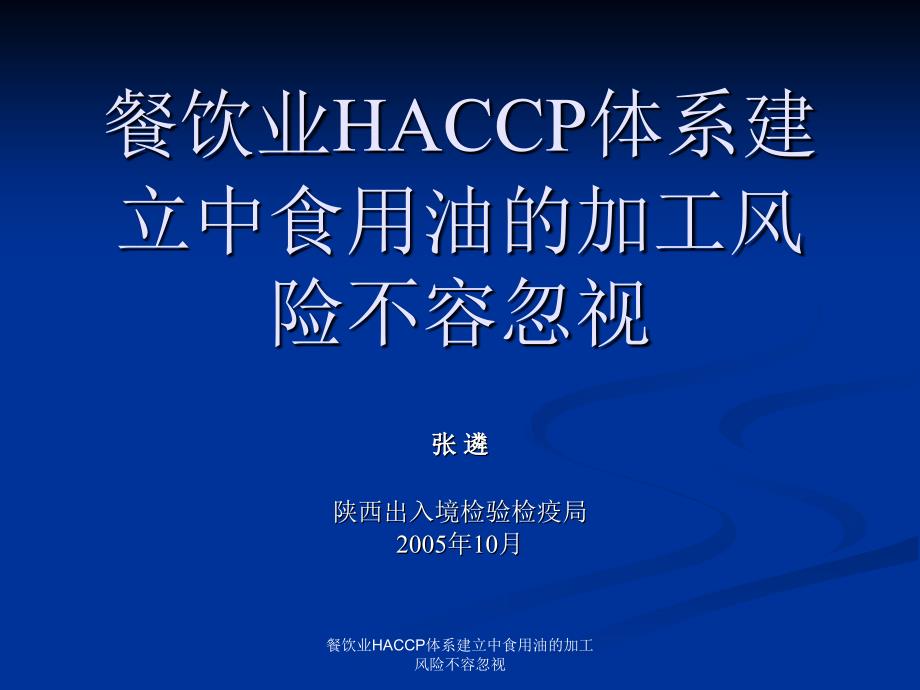 餐饮业HACCP体系建立中食用油的加工风险不容忽视

张 遴

陕西出入境检验检疫局
2005年10月

餐饮业HACCP体系建立中食用油的加工风险不容忽视